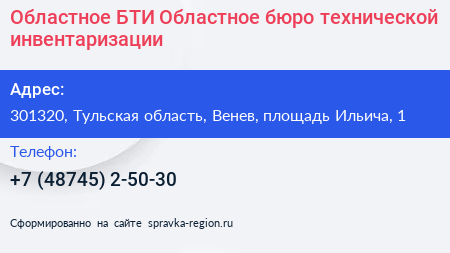 Областное БТИ Областное бюро технической инвентаризации

Адрес:

301320, Тульская область, Венев, площадь Ильича, 1

Телефон:

+7 (48745) 2-50-30

Сформированно на сайте spravka-region.ru